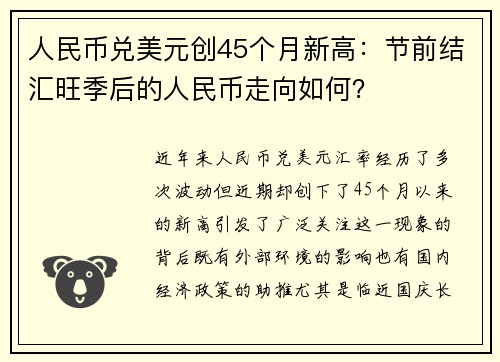 人民币兑美元创45个月新高：节前结汇旺季后的人民币走向如何？

近年来人民币兑美元汇率经历了多次波动但近期却创下了45个月以来的新高引发了广泛关注这一现象的背后既有外部环境的影响也有国内经济政策的助推尤其是临近国庆长